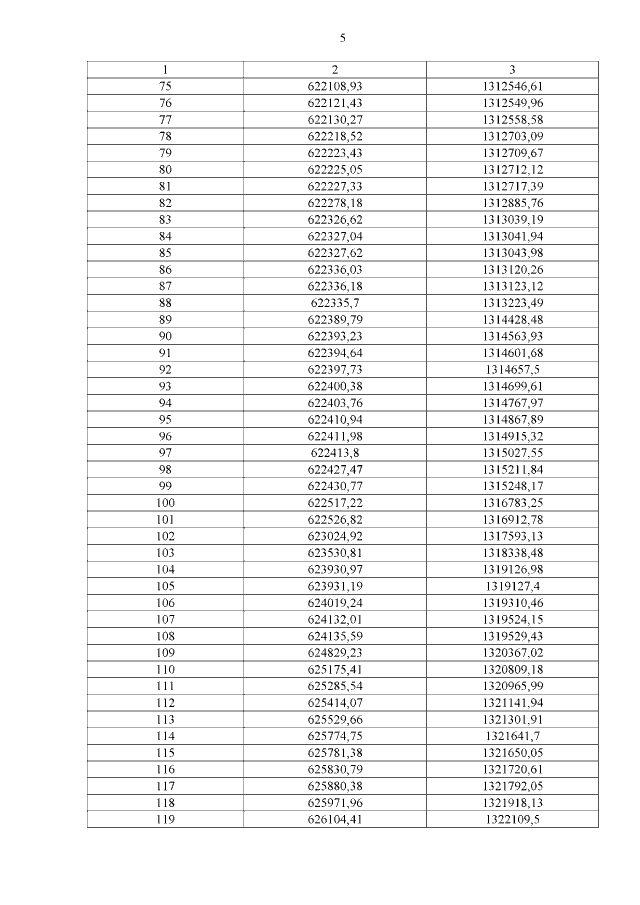 5

| 1 | 2 | 3 |
|---|---|---|
| 75 | 622108,93 | 1312546,61 |
| 76 | 622121,43 | 1312549,96 |
| 77 | 622130,27 | 1312558,58 |
| 78 | 622218,52 | 1312703,09 |
| 79 | 622223,43 | 1312709,67 |
| 80 | 622225,05 | 1312712,12 |
| 81 | 622227,33 | 1312717,39 |
| 82 | 622278,18 | 1312885,76 |
| 83 | 622326,62 | 1313039,19 |
| 84 | 622327,04 | 1313041,94 |
| 85 | 622327,62 | 1313043,98 |
| 86 | 622336,03 | 1313120,26 |
| 87 | 622336,18 | 1313123,12 |
| 88 | 622335,7 | 1313223,49 |
| 89 | 622389,79 | 1314428,48 |
| 90 | 622393,23 | 1314563,93 |
| 91 | 622394,64 | 1314601,68 |
| 92 | 622397,73 | 1314657,5 |
| 93 | 622400,38 | 1314699,61 |
| 94 | 622403,76 | 1314767,97 |
| 95 | 622410,94 | 1314867,89 |
| 96 | 622411,98 | 1314915,32 |
| 97 | 622413,8 | 1315027,55 |
| 98 | 622427,47 | 1315211,84 |
| 99 | 622430,77 | 1315248,17 |
| 100 | 622517,22 | 1316783,25 |
| 101 | 622526,82 | 1316912,78 |
| 102 | 623024,92 | 1317593,13 |
| 103 | 623530,81 | 1318338,48 |
| 104 | 623930,97 | 1319126,98 |
| 105 | 623931,19 | 1319127,4 |
| 106 | 624019,24 | 1319310,46 |
| 107 | 624132,01 | 1319524,15 |
| 108 | 624135,59 | 1319529,43 |
| 109 | 624829,23 | 1320367,02 |
| 110 | 625175,41 | 1320809,18 |
| 111 | 625285,54 | 1320965,99 |
| 112 | 625414,07 | 1321141,94 |
| 113 | 625529,66 | 1321301,91 |
| 114 | 625774,75 | 1321641,7 |
| 115 | 625781,38 | 1321650,05 |
| 116 | 625830,79 | 1321720,61 |
| 117 | 625880,38 | 1321792,05 |
| 118 | 625971,96 | 1321918,13 |
| 119 | 626104,41 | 1322109,5 |